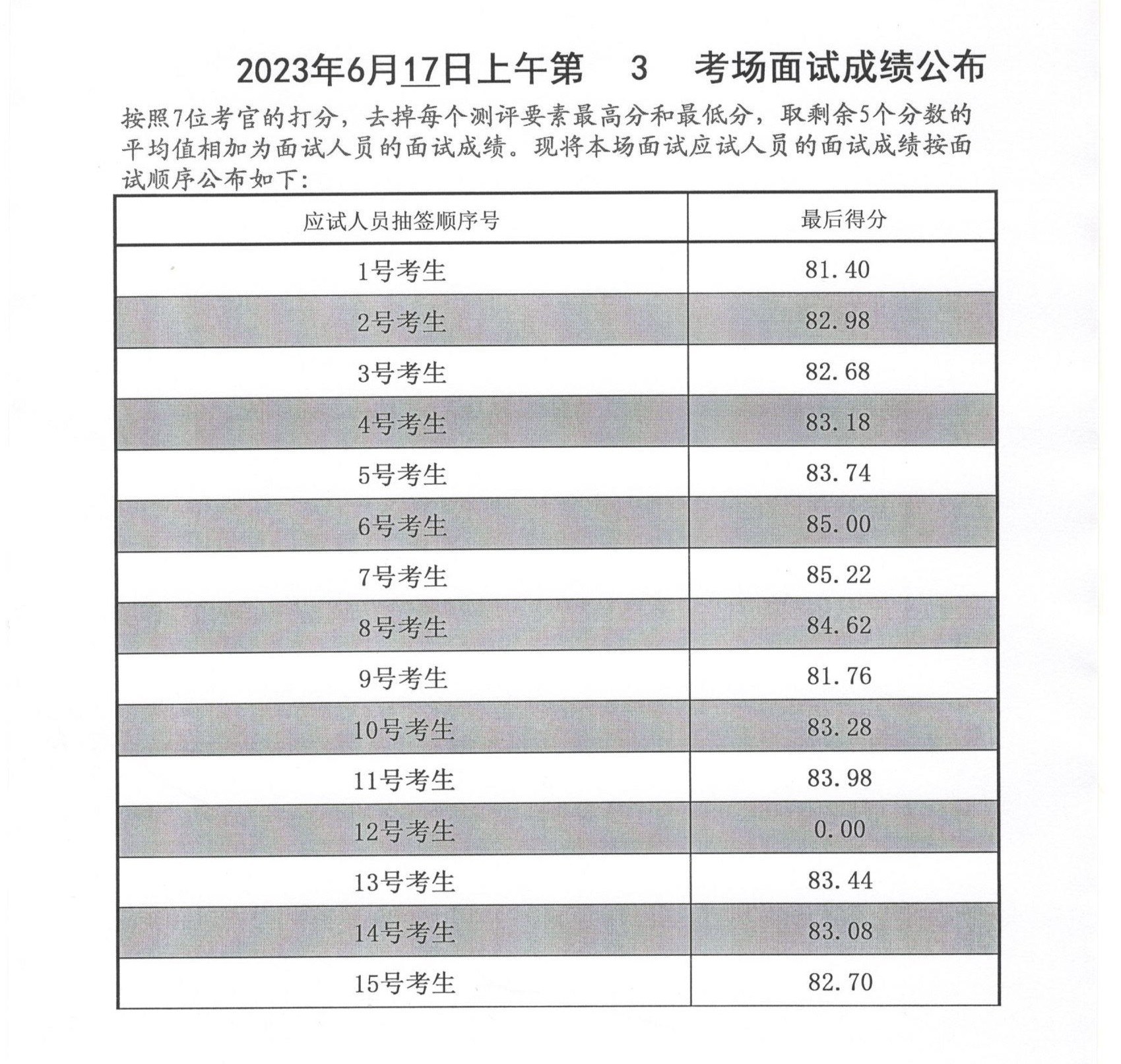 2023年6月17日上午第 3 考场面试成绩公布

按照7位考官的打分，去掉每个测评要素最高分和最低分，取剩余5个分数的平均值相加为面试人员的面试成绩。现将本场面试应试人员的面试成绩按面试顺序公布如下：

| 应试人员抽签顺序号 | 最后得分 |
|---|---|
| 1号考生 | 81.40 |
| 2号考生 | 82.98 |
| 3号考生 | 82.68 |
| 4号考生 | 83.18 |
| 5号考生 | 83.74 |
| 6号考生 | 85.00 |
| 7号考生 | 85.22 |
| 8号考生 | 84.62 |
| 9号考生 | 81.76 |
| 10号考生 | 83.28 |
| 11号考生 | 83.98 |
| 12号考生 | 0.00 |
| 13号考生 | 83.44 |
| 14号考生 | 83.08 |
| 15号考生 | 82.70 |